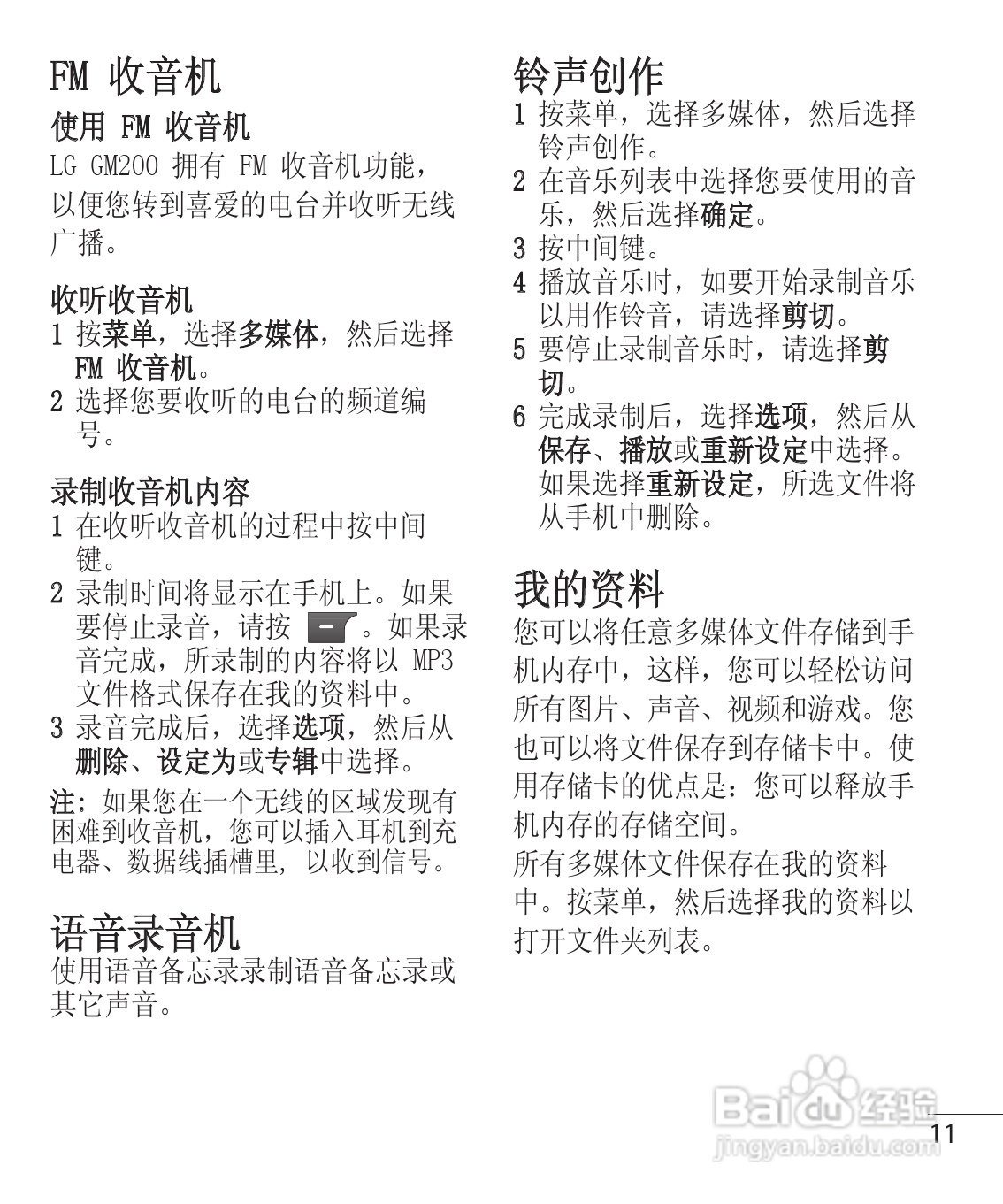 FM 收音机

使用 FM 收音机

LG GM200 拥有 FM 收音机功能，以便您转到喜爱的电台并收听无线广播。

收听收音机

1 按菜单，选择多媒体，然后选择 FM 收音机。

2 选择您要收听的电台的频道编号。

录制收音机内容

1 在收听收音机的过程中按中间键。

2 录制时间将显示在手机上。如果要停止录音，请按 。如果录音完成，所录制的内容将以 MP3 文件格式保存在我的资料中。

3 录音完成后，选择选项，然后从删除、设定为或专辑中选择。

注：如果您在一个无线的区域发现有困难到收音机，您可以插入耳机到充电器、数据线插槽里，以收到信号。

语音录音机

使用语音备忘录录制语音备忘录或其它声音。

铃声创作

1 按菜单，选择多媒体，然后选择铃声创作。

2 在音乐列表中选择您要使用的音乐，然后选择确定。

3 按中间键。

4 播放音乐时，如要开始录制音乐以用作铃音，请选择剪切。

5 要停止录制音乐时，请选择剪切。

6 完成录制后，选择选项，然后从保存、播放或重新设定中选择。如果选择重新设定，所选文件将从手机中删除。

我的资料

您可以将任意多媒体文件存储到手机内存中，这样，您可以轻松访问所有图片、声音、视频和游戏。您也可以将文件保存到存储卡中。使用存储卡的优点是：您可以释放手机内存的存储空间。

所有多媒体文件保存在我的资料中。按菜单，然后选择我的资料以打开文件夹列表。

Baidu 经验
jingyan.baidu.com

11